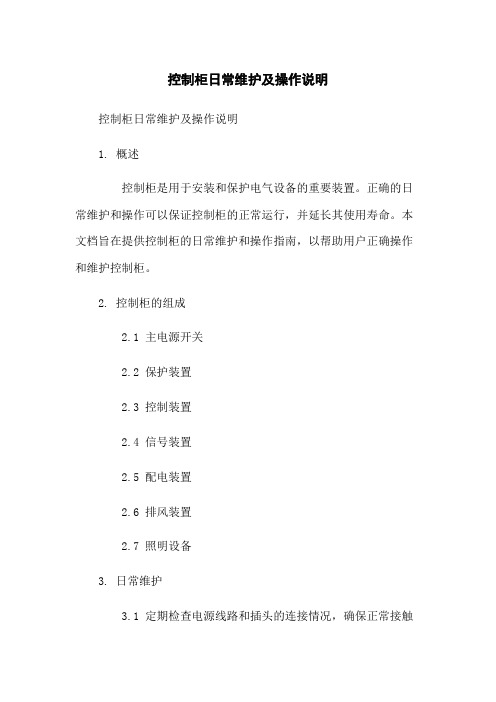 控制柜日常维护及操作说明

控制柜日常维护及操作说明

1. 概述

控制柜是用于安装和保护电气设备的重要装置。正确的日常维护和操作可以保证控制柜的正常运行，并延长其使用寿命。本文档旨在提供控制柜的日常维护和操作指南，以帮助用户正确操作和维护控制柜。

2. 控制柜的组成

2.1 主电源开关

2.2 保护装置

2.3 控制装置

2.4 信号装置

2.5 配电装置

2.6 排风装置

2.7 照明设备

3. 日常维护

3.1 定期检查电源线路和插头的连接情况，确保正常接触